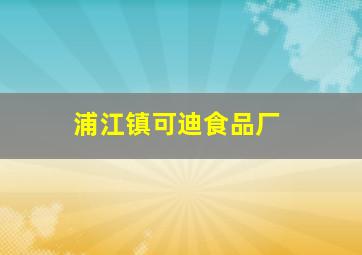 浦江镇可迪食品厂